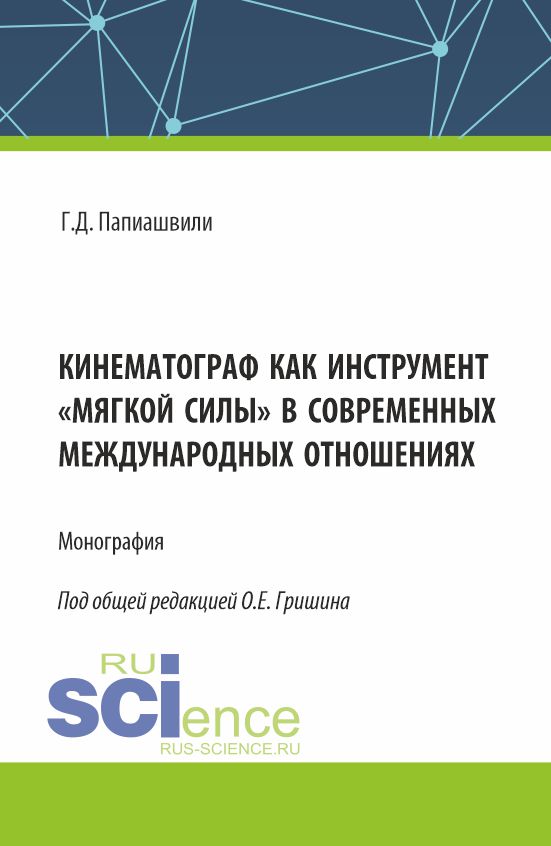 Г.Д. Папиашвили

КИНЕМАТОГРАФ КАК ИНСТРУМЕНТ «МЯГКОЙ СИЛЫ» В СОВРЕМЕННЫХ МЕЖДУНАРОДНЫХ ОТНОШЕНИЯХ

Монография

Под общей редакцией О.Е. Гришина

RU SCIence
RUS-SCIENCE.RU